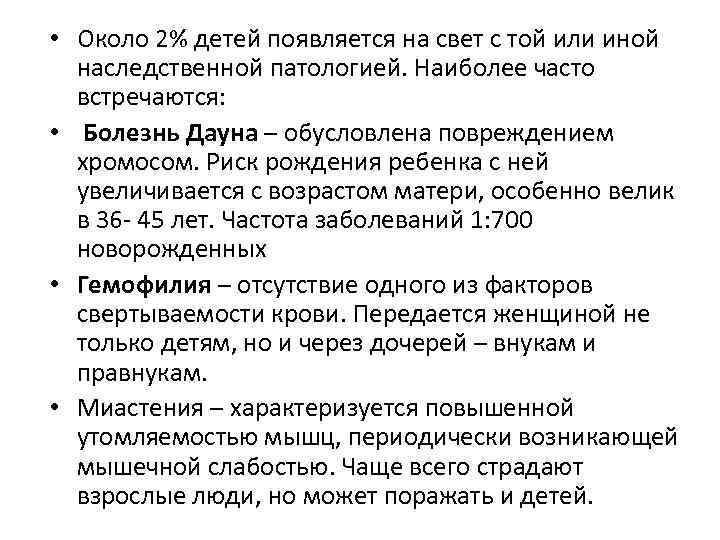 • Около 2% детей появляется на свет с той или иной наследственной патологией. Наиболее часто встречаются:

• Болезнь Дауна – обусловлена повреждением хромосом. Риск рождения ребенка с ней увеличивается с возрастом матери, особенно велик в 36- 45 лет. Частота заболеваний 1:700 новорожденных

• Гемофилия – отсутствие одного из факторов свертываемости крови. Передается женщиной не только детям, но и через дочерей – внукам и правнукам.

• Миастения – характеризуется повышенной утомляемостью мышц, периодически возникающей мышечной слабостью. Чаще всего страдают взрослые люди, но может поражать и детей.